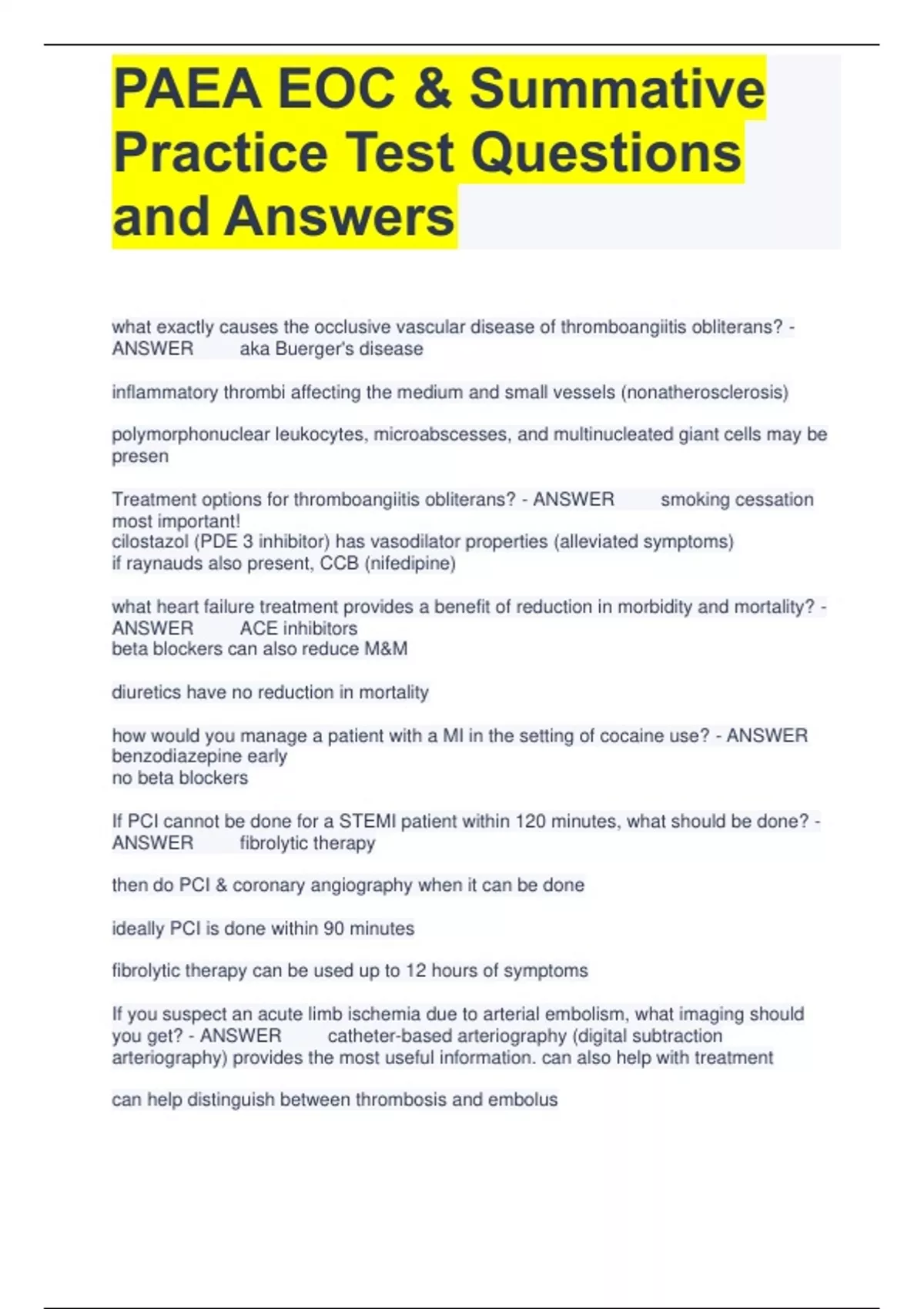 PAEA EOC & Summative Practice Test Questions and Answers

what exactly causes the occlusive vascular disease of thromboangiitis obliterans? - ANSWER aka Buerger's disease

inflammatory thrombi affecting the medium and small vessels (nonatherosclerosis)

polymorphonuclear leukocytes, microabscesses, and multinucleated giant cells may be presen

Treatment options for thromboangiitis obliterans? - ANSWER smoking cessation most important!
cilostazol (PDE 3 inhibitor) has vasodilator properties (alleviated symptoms)
if raynauds also present, CCB (nifedipine)

what heart failure treatment provides a benefit of reduction in morbidity and mortality? - ANSWER ACE inhibitors
beta blockers can also reduce M&M

diuretics have no reduction in mortality

how would you manage a patient with a MI in the setting of cocaine use? - ANSWER benzodiazepine early
no beta blockers

If PCI cannot be done for a STEMI patient within 120 minutes, what should be done? - ANSWER fibrolytic therapy

then do PCI & coronary angiography when it can be done

ideally PCI is done within 90 minutes

fibrolytic therapy can be used up to 12 hours of symptoms

If you suspect an acute limb ischemia due to arterial embolism, what imaging should you get? - ANSWER catheter-based arteriography (digital subtraction arteriography) provides the most useful information. can also help with treatment

can help distinguish between thrombosis and embolus